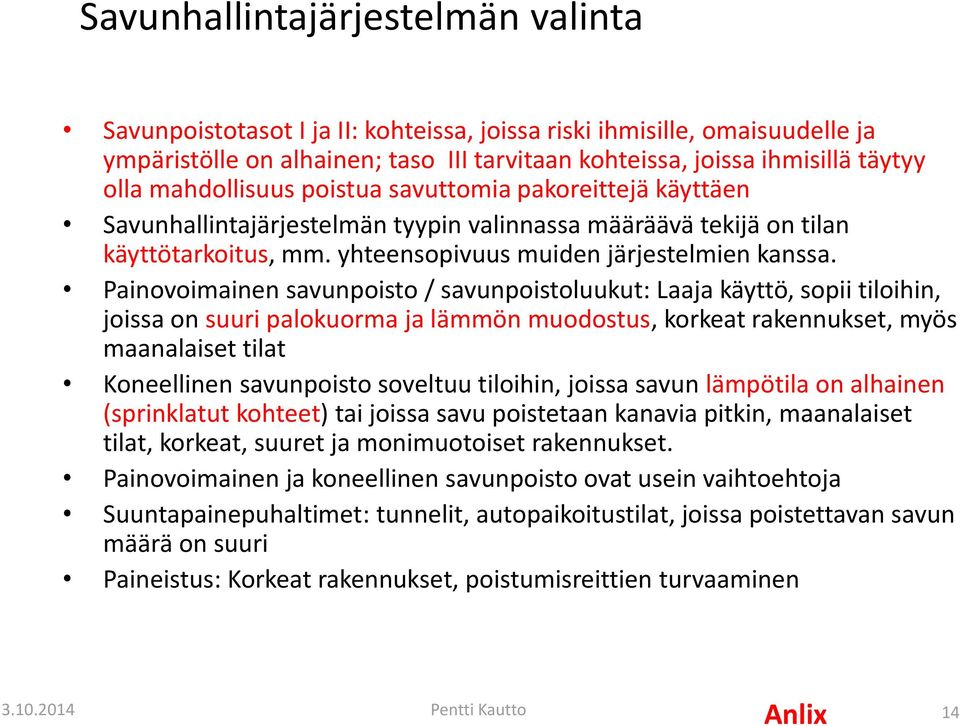 Savunhallintajärjestelmän valinta

• Savunpoistotasot I ja II: kohteissa, joissa riski ihmisille, omaisuudelle ja ympäristölle on alhainen; taso III tarvitaan kohteissa, joissa ihmisillä täytyy olla mahdollisuus poistua savuttomia pakoreittejä käyttäen
• Savunhallintajärjestelmän tyypin valinnassa määräävä tekijä on tilan käyttötarkoitus, mm. yhteensopivuus muiden järjestelmien kanssa.
• Painovoimainen savunpoisto / savunpoistoluukut: Laaja käyttö, sopii tiloihin, joissa on suuri palokuorma ja lämmön muodostus, korkeat rakennukset, myös maanalaiset tilat
• Koneellinen savunpoisto soveltuu tiloihin, joissa savun lämpötila on alhainen (sprinklatut kohteet) tai joissa savu poistetaan kanavia pitkin, maanalaiset tilat, korkeat, suuret ja monimuotoiset rakennukset.
• Painovoimainen ja koneellinen savunpoisto ovat usein vaihtoehtoja
• Suuntapainepuhaltimet: tunnelit, autopaikoitustilat, joissa poistettavan savun määrä on suuri
• Paineistus: Korkeat rakennukset, poistumisreittien turvaaminen

3.10.2014 Pentti Kautto Anlix 14